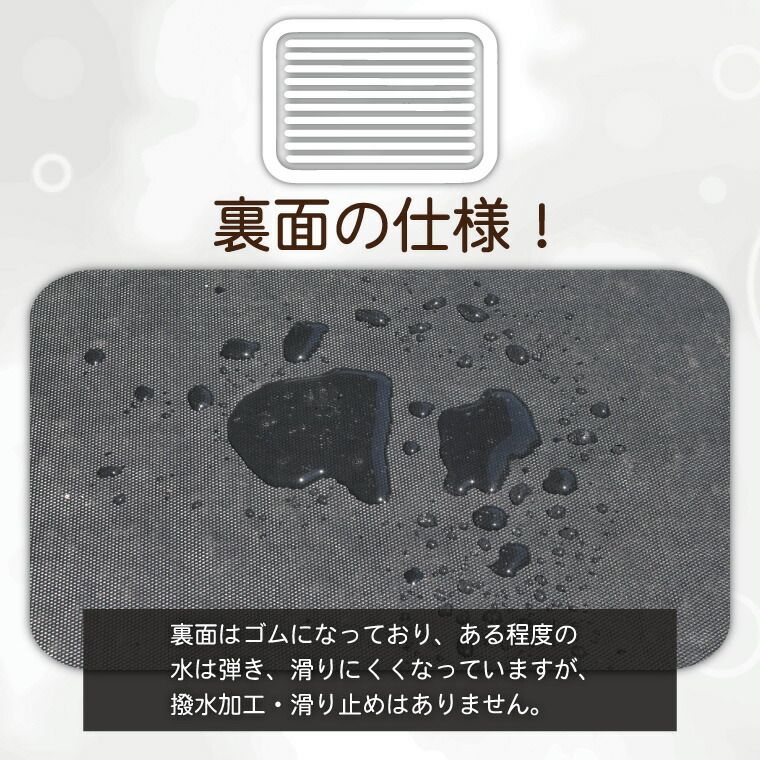 裏面の仕様！

裏面はゴムになっており、ある程度の水は弾き、滑りにくくなっていますが、撥水加工・滑り止めはありません。